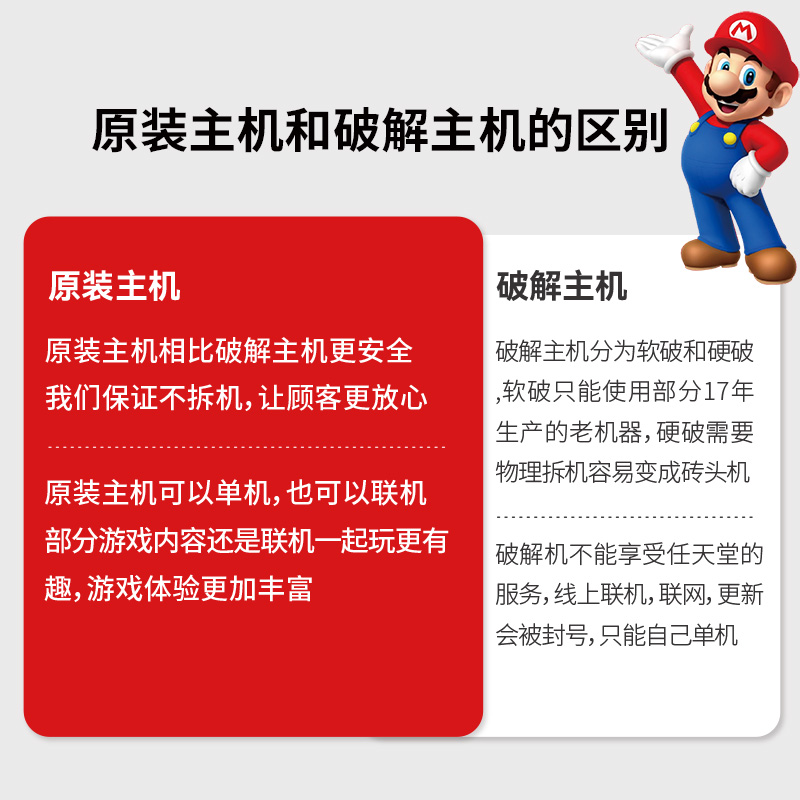 原装主机和破解主机的区别

原装主机

原装主机相比破解主机更安全我们保证不拆机,让顾客更放心

原装主机可以单机,也可以联机部分游戏内容还是联机一起玩更有趣,游戏体验更加丰富

破解主机

破解主机分为软破和硬破,软破只能使用部分17年生产的老机器,硬破需要物理拆机容易变成砖头机

破解机不能享受任天堂的服务,线上联机,联网,更新会被封号,只能自己单机